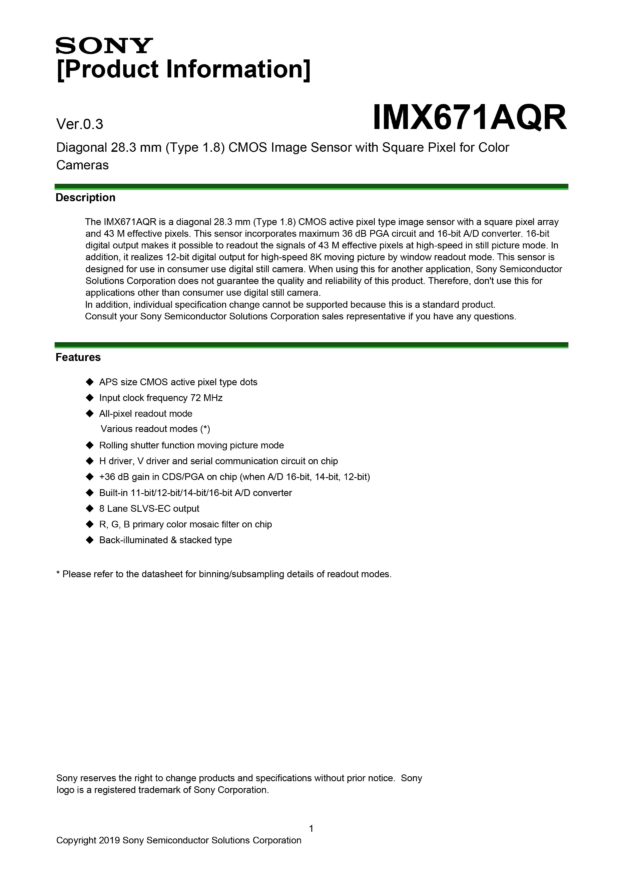 SONY
[Product Information]

Ver.0.3

IMX671AQR

Diagonal 28.3 mm (Type 1.8) CMOS Image Sensor with Square Pixel for Color Cameras

Description

The IMX671AQR is a diagonal 28.3 mm (Type 1.8) CMOS active pixel type image sensor with a square pixel array and 43 M effective pixels. This sensor incorporates maximum 36 dB PGA circuit and 16-bit A/D converter. 16-bit digital output makes it possible to readout the signals of 43 M effective pixels at high-speed in still picture mode. In addition, it realizes 12-bit digital output for high-speed 8K moving picture by window readout mode. This sensor is designed for use in consumer use digital still camera. When using this for another application, Sony Semiconductor Solutions Corporation does not guarantee the quality and reliability of this product. Therefore, don't use this for applications other than consumer use digital still camera.
In addition, individual specification change cannot be supported because this is a standard product.
Consult your Sony Semiconductor Solutions Corporation sales representative if you have any questions.

Features

◆ APS size CMOS active pixel type dots
◆ Input clock frequency 72 MHz
◆ All-pixel readout mode
Various readout modes (*)
◆ Rolling shutter function moving picture mode
◆ H driver, V driver and serial communication circuit on chip
◆ +36 dB gain in CDS/PGA on chip (when A/D 16-bit, 14-bit, 12-bit)
◆ Built-in 11-bit/12-bit/14-bit/16-bit A/D converter
◆ 8 Lane SLVS-EC output
◆ R, G, B primary color mosaic filter on chip
◆ Back-illuminated & stacked type

* Please refer to the datasheet for binning/subsampling details of readout modes.

Sony reserves the right to change products and specifications without prior notice. Sony logo is a registered trademark of Sony Corporation.

1

Copyright 2019 Sony Semiconductor Solutions Corporation